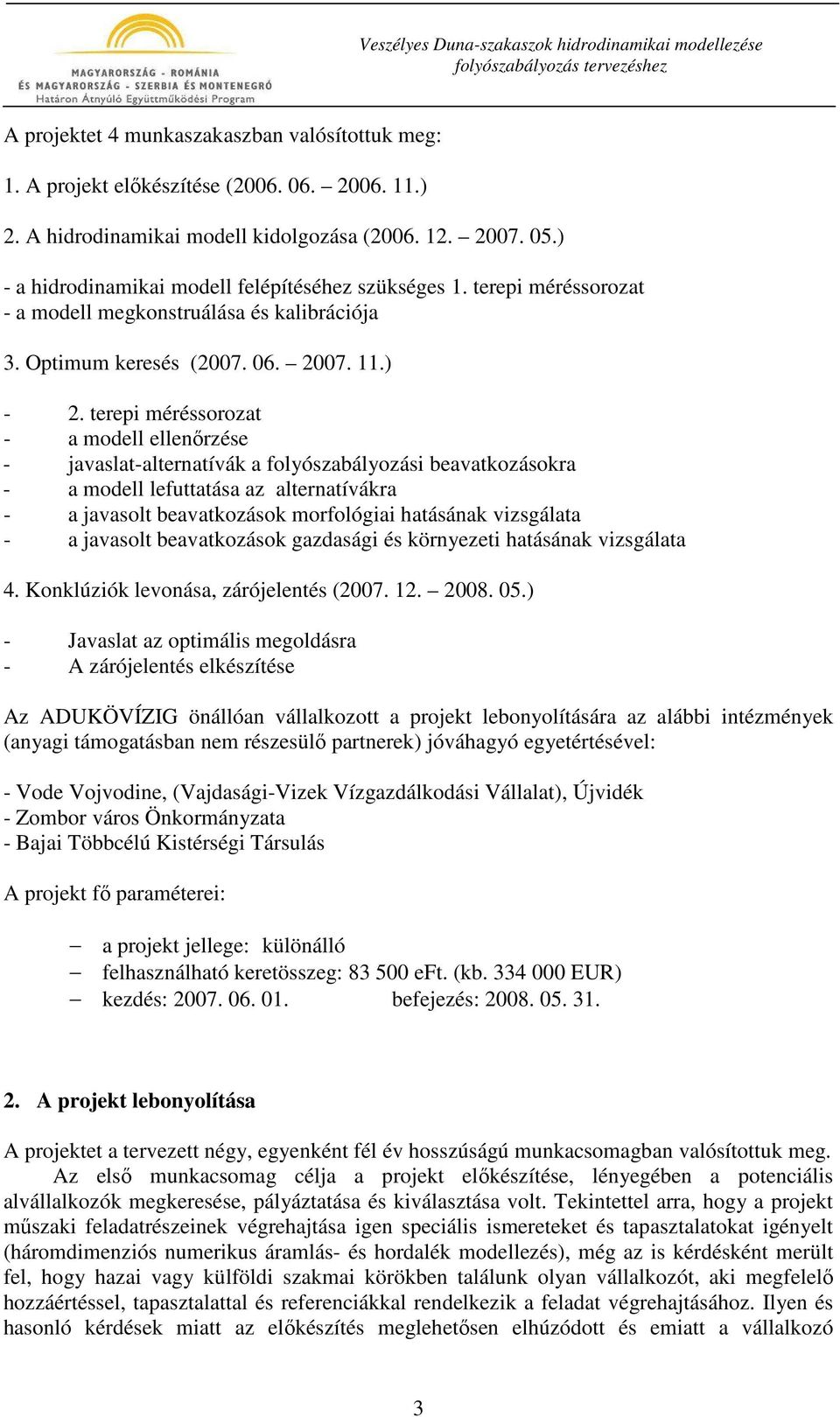 MAGYARORSZÁG - ROMÁNIA
ÉS MAGYARORSZÁG - SZERBIA ÉS MONTENEGRÓ
Határon Átnyúló Együttműködési Program

Veszélyes Duna-szakaszok hidrodinamikai modellezése folyószabályozás tervezéshez

A projektet 4 munkaszakaszban valósítottuk meg:

1. A projekt előkészítése (2006. 06. – 2006. 11.)

2. A hidrodinamikai modell kidolgozása (2006. 12. – 2007. 05.)

- a hidrodinamikai modell felépítéséhez szükséges 1. terepi méréssorozat
- a modell megkonstruálása és kalibrációja

3. Optimum keresés (2007. 06. – 2007. 11.)

- 2. terepi méréssorozat
- a modell ellenőrzése
- javaslat-alternatívák a folyószabályozási beavatkozásokra
- a modell lefuttatása az alternatívákra
- a javasolt beavatkozások morfológiai hatásának vizsgálata
- a javasolt beavatkozások gazdasági és környezeti hatásának vizsgálata

4. Konklúziók levonása, zárójelentés (2007. 12. – 2008. 05.)

- Javaslat az optimális megoldásra
- A zárójelentés elkészítése

Az ADUKÖVÍZIG önállóan vállalkozott a projekt lebonyolítására az alábbi intézmények (anyagi támogatásban nem részesülő partnerek) jóváhagyó egyetértésével:

- Vode Vojvodine, (Vajdasági-Vizek Vízgazdálkodási Vállalat), Újvidék
- Zombor város Önkormányzata
- Bajai Többcélú Kistérségi Társulás

A projekt fő paraméterei:

– a projekt jellege: különálló
– felhasználható keretösszeg: 83 500 eFt. (kb. 334 000 EUR)
– kezdés: 2007. 06. 01. befejezés: 2008. 05. 31.

2. A projekt lebonyolítása

A projektet a tervezett négy, egyenként fél év hosszúságú munkacsomagban valósítottuk meg. Az első munkacsomag célja a projekt előkészítése, lényegében a potenciális alvállalkozók megkeresése, pályáztatása és kiválasztása volt. Tekintettel arra, hogy a projekt műszaki feladatrészeinek végrehajtása igen speciális ismereteket és tapasztalatokat igényelt (háromdimenziós numerikus áramlás- és hordalék modellezés), még az is kérdésként merült fel, hogy hazai vagy külföldi szakmai körökben találunk olyan vállalkozót, aki megfelelő hozzáértéssel, tapasztalattal és referenciákkal rendelkezik a feladat végrehajtásához. Ilyen és hasonló kérdések miatt az előkészítés meglehetősen elhúzódott és emiatt a vállalkozó

3